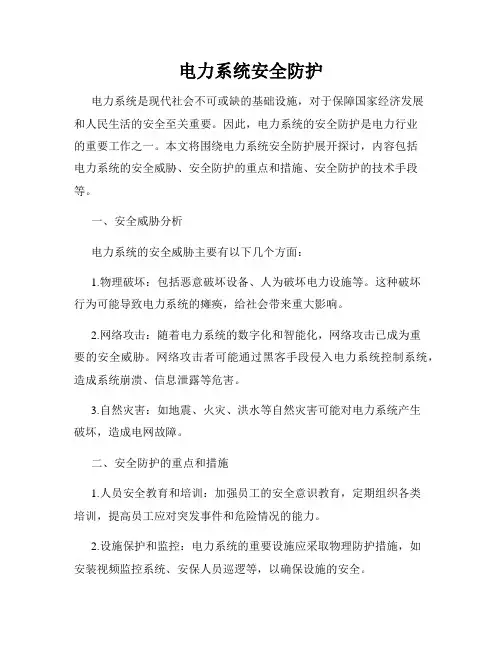 电力系统安全防护

电力系统是现代社会不可或缺的基础设施，对于保障国家经济发展和人民生活的安全至关重要。因此，电力系统的安全防护是电力行业的重要工作之一。本文将围绕电力系统安全防护展开探讨，内容包括电力系统的安全威胁、安全防护的重点和措施、安全防护的技术手段等。

一、安全威胁分析

电力系统的安全威胁主要有以下几个方面：

1.物理破坏：包括恶意破坏设备、人为破坏电力设施等。这种破坏行为可能导致电力系统的瘫痪，给社会带来重大影响。

2.网络攻击：随着电力系统的数字化和智能化，网络攻击已成为重要的安全威胁。网络攻击者可能通过黑客手段侵入电力系统控制系统，造成系统崩溃、信息泄露等危害。

3.自然灾害：如地震、火灾、洪水等自然灾害可能对电力系统产生破坏，造成电网故障。

二、安全防护的重点和措施

1.人员安全教育和培训：加强员工的安全意识教育，定期组织各类培训，提高员工应对突发事件和危险情况的能力。

2.设施保护和监控：电力系统的重要设施应采取物理防护措施，如安装视频监控系统、安保人员巡逻等，以确保设施的安全。